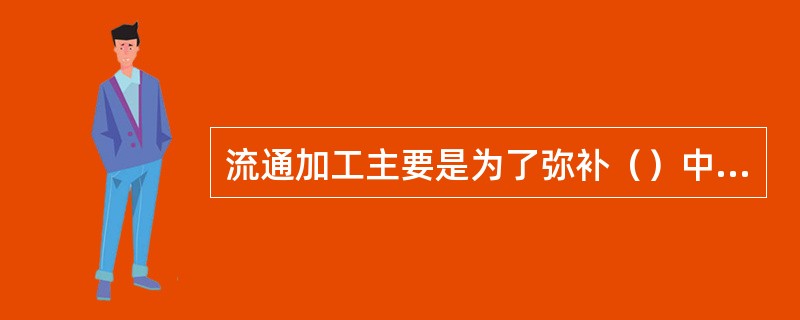 流通加工主要是为了弥补（）中...